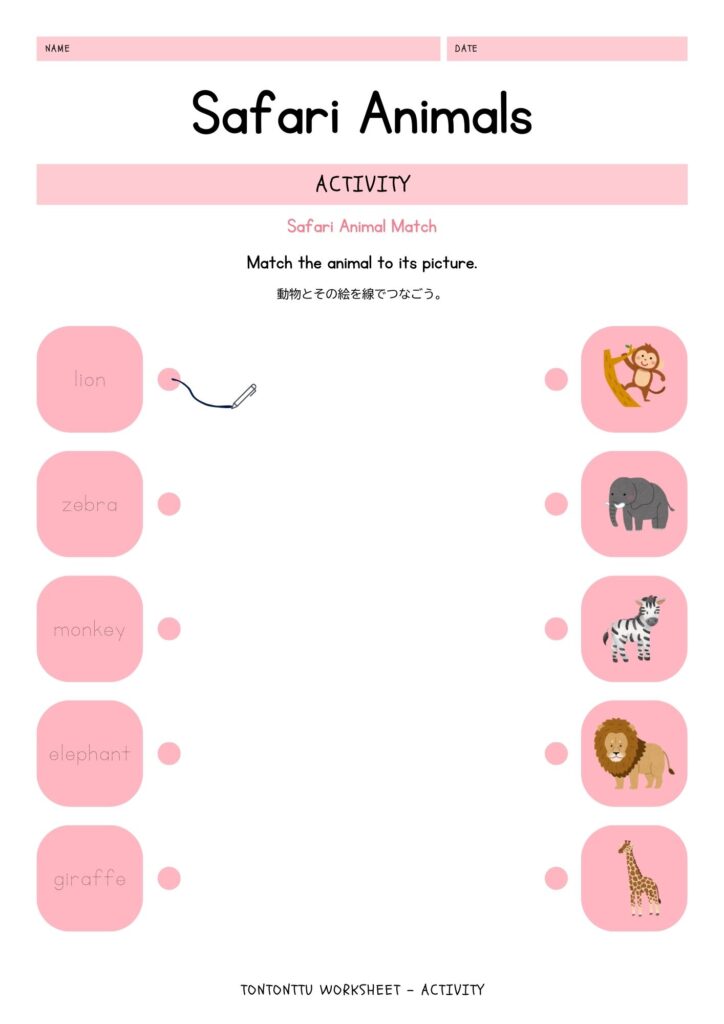 NAME

DATE

Safari Animals

ACTIVITY

Safari Animal Match

Match the animal to its picture.

動物とその絵を線でつなごう。

lion

zebra

monkey

elephant

giraffe

TONTONTTU WORKSHEET - ACTIVITY